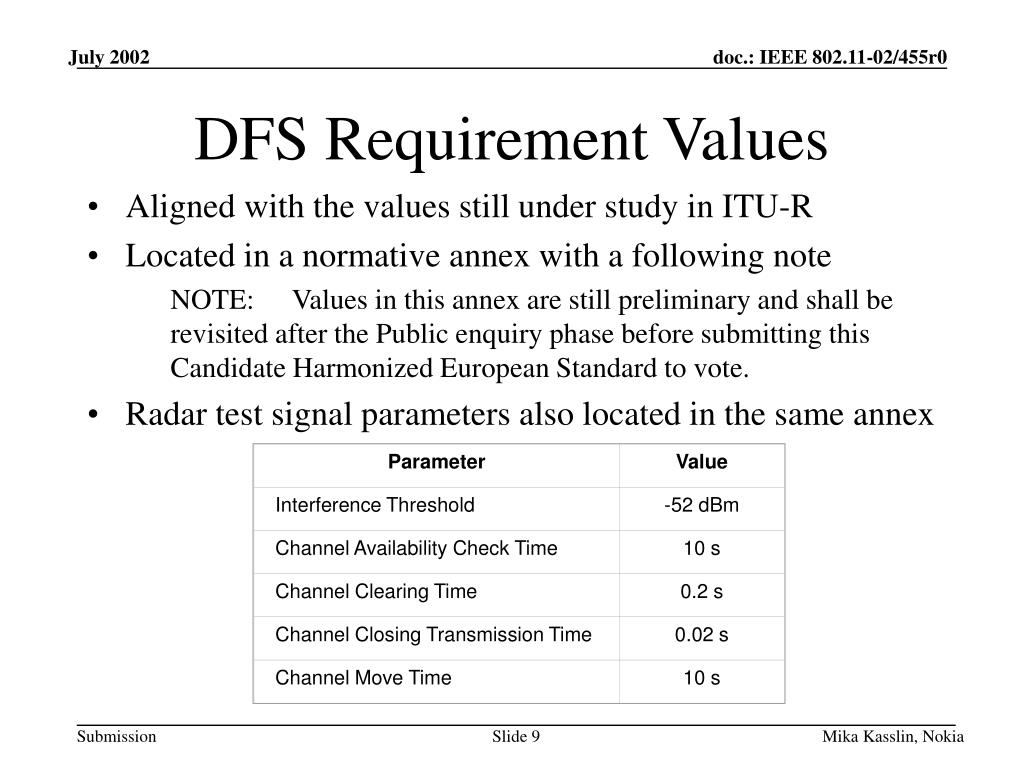 July 2002

doc.: IEEE 802.11-02/455r0

DFS Requirement Values

• Aligned with the values still under study in ITU-R
• Located in a normative annex with a following note

NOTE: Values in this annex are still preliminary and shall be revisited after the Public enquiry phase before submitting this Candidate Harmonized European Standard to vote.

• Radar test signal parameters also located in the same annex

| Parameter | Value |
|---|---|
| Interference Threshold | -52 dBm |
| Channel Availability Check Time | 10 s |
| Channel Clearing Time | 0.2 s |
| Channel Closing Transmission Time | 0.02 s |
| Channel Move Time | 10 s |

Submission

Slide 9

Mika Kasslin, Nokia